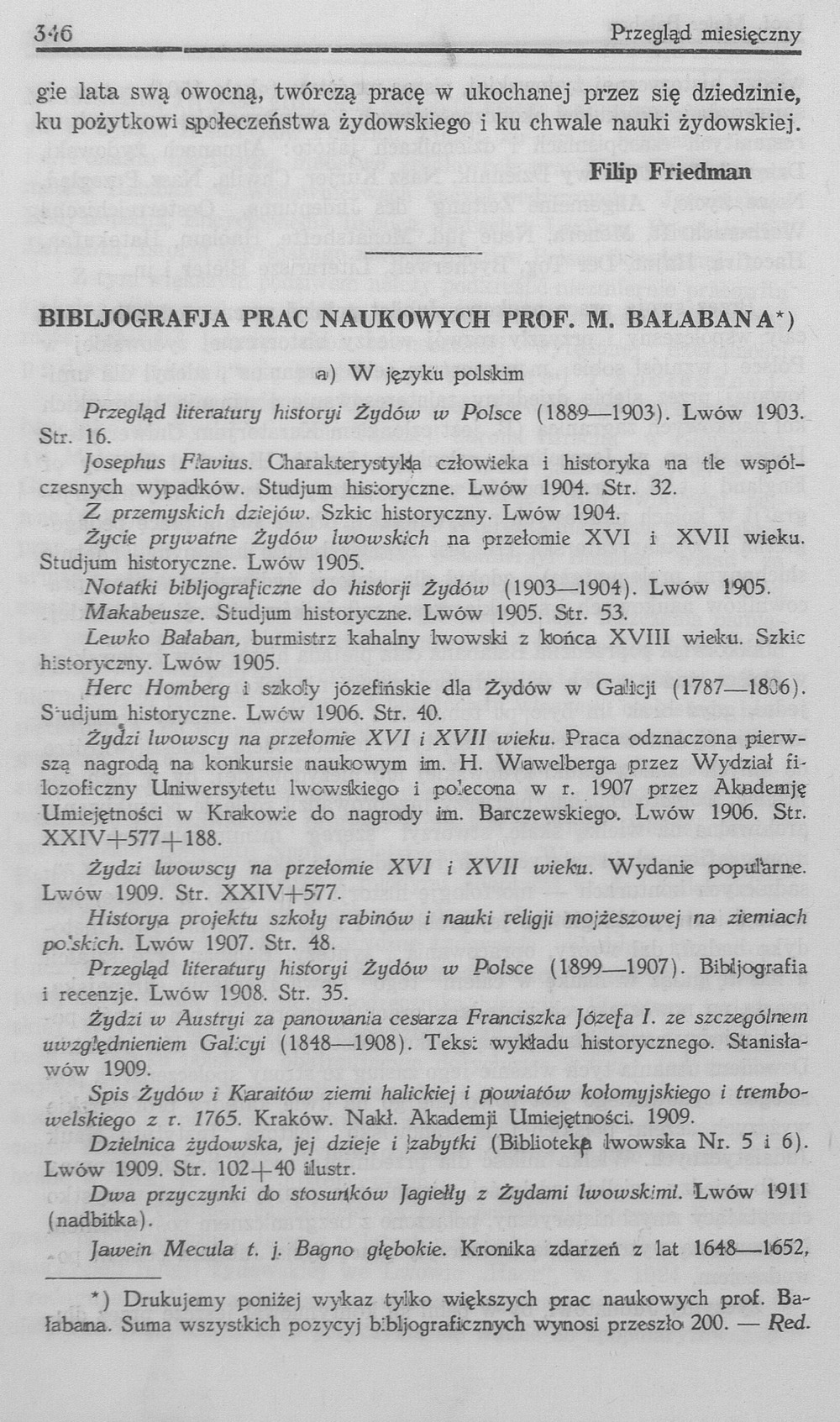 346 Przegląd miesięczny

gie lata swą owocną, twórczą pracę w ukochanej przez się dziedzinie, ku pożytkowi społeczeństwa żydowskiego i ku chwale nauki żydowskiej.

Filip Friedman

BIBLJOGRAFJA PRAC NAUKOWYCH PROF. M. BAŁABANA*)

a) W języku polskim

Przegląd literatury historyi Żydów w Polsce (1889—1903). Lwów 1903. Str. 16.

Josephus Flavius. Charakterystyka człowieka i historyka na tle współczesnych wypadków. Studjum historyczne. Lwów 1904. Str. 32.

Z przemyskich dziejów. Szkic historyczny. Lwów 1904.

Życie prywatne Żydów lwowskich na przełomie XVI i XVII wieku. Studjum historyczne. Lwów 1905.

Notatki bibljograficzne do historji Żydów (1903—1904). Lwów 1905.

Makabeusze. Studjum historyczne. Lwów 1905. Str. 53.

Lewko Bałaban, burmistrz kahalny lwowski z końca XVIII wieku. Szkic historyczny. Lwów 1905.

Herc Homberg i szkoły józefińskie dla Żydów w Galicji (1787—1806). Studjum historyczne. Lwów 1906. Str. 40.

Żydzi lwowscy na przełomie XVI i XVII wieku. Praca odznaczona pierwszą nagrodą na konkursie naukowym im. H. Wawelberga przez Wydział filozoficzny Uniwersytetu lwowskiego i polecona w r. 1907 przez Akademję Umiejętności w Krakowie do nagrody im. Barczewskiego. Lwów 1906. Str. XXIV+577+188.

Żydzi lwowscy na przełomie XVI i XVII wieku. Wydanie popularne. Lwów 1909. Str. XXIV+577.

Historya projektu szkoły rabinów i nauki religji mojżeszowej na ziemiach polskich. Lwów 1907. Str. 48.

Przegląd literatury historyi Żydów w Polsce (1899—1907). Bibljografia i recenzje. Lwów 1908. Str. 35.

Żydzi w Austryi za panowania cesarza Franciszka Józefa I. ze szczególnem uwzględnieniem Galicyi (1848—1908). Tekst wykładu historycznego. Stanisławów 1909.

Spis Żydów i Karaitów ziemi halickiej i powiatów kołomyjskiego i trembowelskiego z r. 1765. Kraków. Nakł. Akademji Umiejętności. 1909.

Dzielnica żydowska, jej dzieje i zabytki (Biblioteka lwowska Nr. 5 i 6). Lwów 1909. Str. 102+40 ilustr.

Dwa przyczynki do stosunków Jagiełły z Żydami lwowskimi. Lwów 1911 (nadbitka).

Jawein Mecula t. j. Bagno głębokie. Kronika zdarzeń z lat 1648—1652,

*) Drukujemy poniżej wykaz tylko większych prac naukowych prof. Bałabana. Suma wszystkich pozycyj bibljograficznych wynosi przeszło 200. — Red.